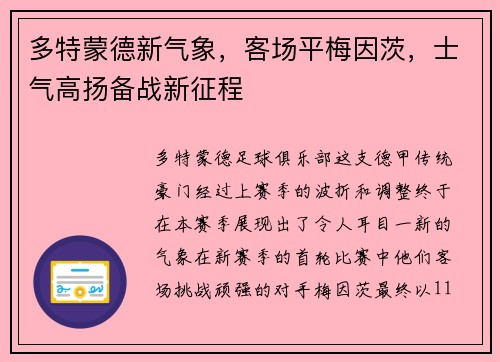 多特蒙德新气象，客场平梅因茨，士气高扬备战新征程

多特蒙德足球俱乐部这支德甲传统豪门经过上赛季的波折和调整终于在本赛季展现出了令人耳目一新的气象在新赛季的首轮比赛中他们客场挑战顽强的对手梅因茨最终以11